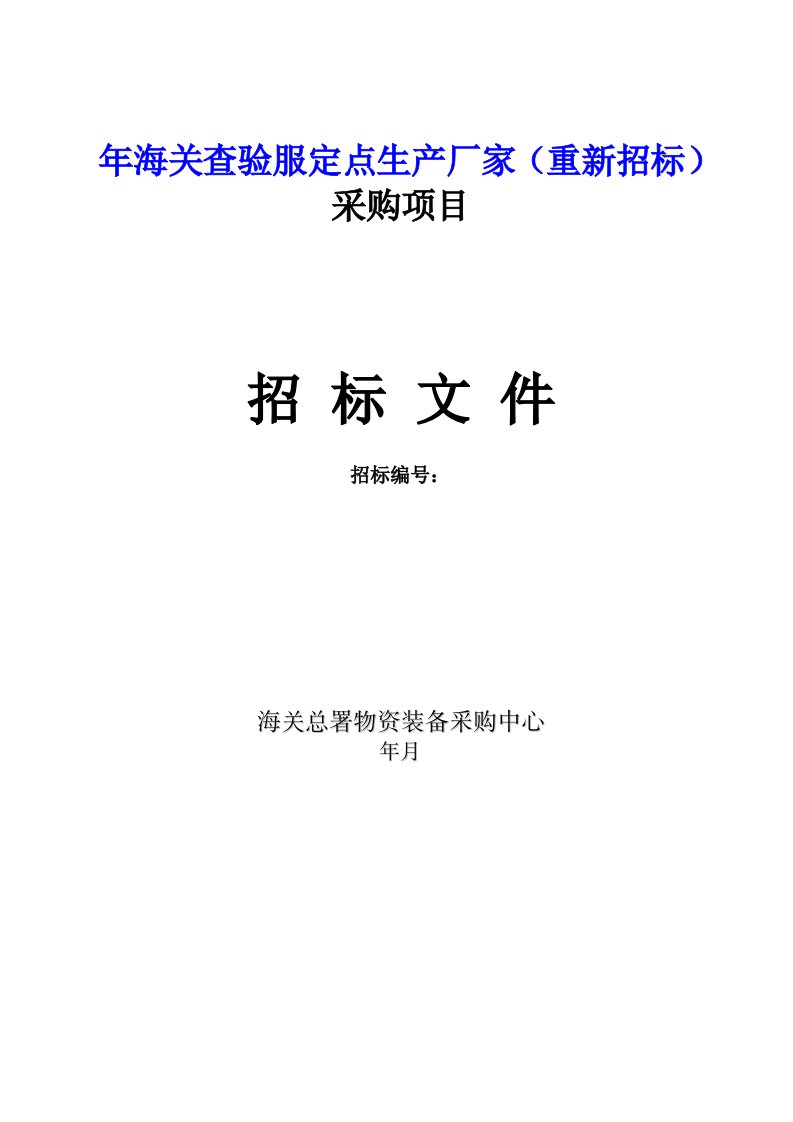 年海关查验服定点生产厂家（重新招标）
采购项目

招 标 文 件

招标编号：

海关总署物资装备采购中心
年月